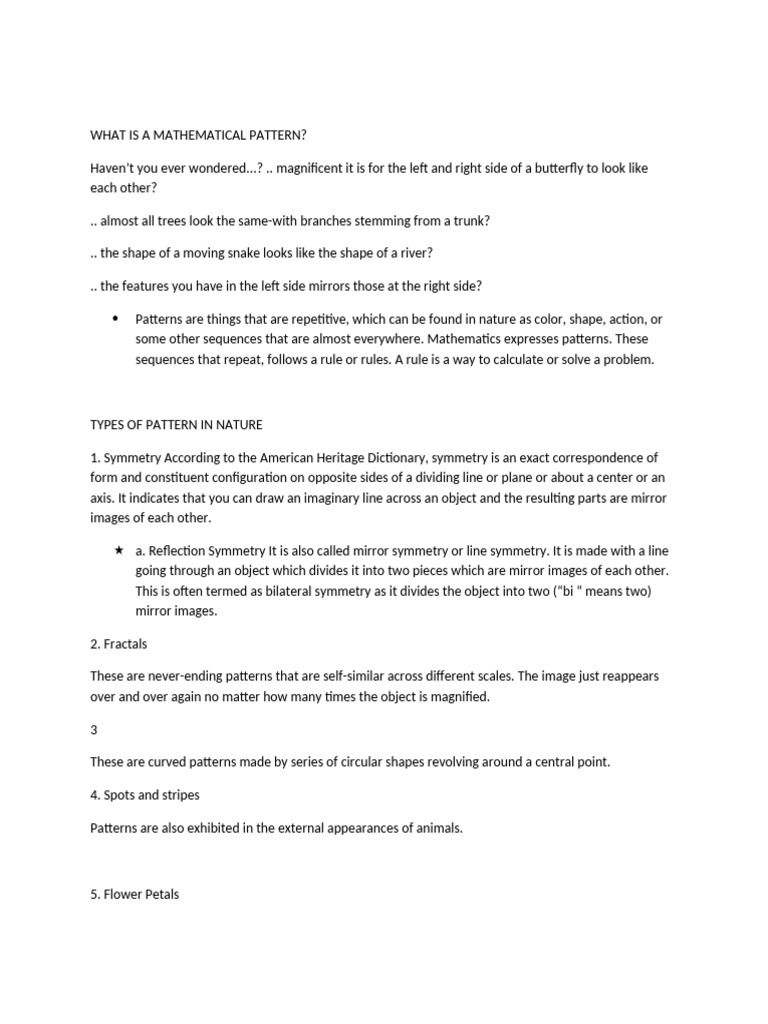 WHAT IS A MATHEMATICAL PATTERN?

Haven't you ever wondered...? .. magnificent it is for the left and right side of a butterfly to look like each other?

.. almost all trees look the same-with branches stemming from a trunk?

.. the shape of a moving snake looks like the shape of a river?

.. the features you have in the left side mirrors those at the right side?

• Patterns are things that are repetitive, which can be found in nature as color, shape, action, or some other sequences that are almost everywhere. Mathematics expresses patterns. These sequences that repeat, follows a rule or rules. A rule is a way to calculate or solve a problem.

TYPES OF PATTERN IN NATURE

1. Symmetry According to the American Heritage Dictionary, symmetry is an exact correspondence of form and constituent configuration on opposite sides of a dividing line or plane or about a center or an axis. It indicates that you can draw an imaginary line across an object and the resulting parts are mirror images of each other.

★ a. Reflection Symmetry It is also called mirror symmetry or line symmetry. It is made with a line going through an object which divides it into two pieces which are mirror images of each other. This is often termed as bilateral symmetry as it divides the object into two ("bi " means two) mirror images.

2. Fractals

These are never-ending patterns that are self-similar across different scales. The image just reappears over and over again no matter how many times the object is magnified.

3

These are curved patterns made by series of circular shapes revolving around a central point.

4. Spots and stripes

Patterns are also exhibited in the external appearances of animals.

5. Flower Petals